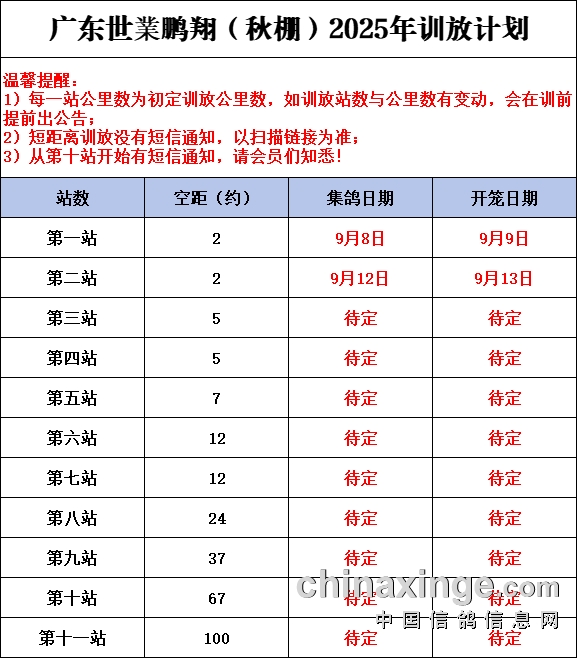 广东世業鹏翔（秋棚）2025年训放计划

温馨提醒：
1）每一站公里数为初定训放公里数，如训放站数与公里数有变动，会在训前提前出公告；
2）短距离训放没有短信通知，以扫描链接为准；
3）从第十站开始有短信通知，请会员们知悉！

| 站数 | 空距（约） | 集鸽日期 | 开笼日期 |
|---|---|---|---|
| 第一站 | 2 | 9月8日 | 9月9日 |
| 第二站 | 2 | 9月12日 | 9月13日 |
| 第三站 | 5 | 待定 | 待定 |
| 第四站 | 5 | 待定 | 待定 |
| 第五站 | 7 | 待定 | 待定 |
| 第六站 | 12 | 待定 | 待定 |
| 第七站 | 12 | 待定 | 待定 |
| 第八站 | 24 | 待定 | 待定 |
| 第九站 | 37 | 待定 | 待定 |
| 第十站 | 67 | 待定 | 待定 |
| 第十一站 | 100 | 待定 | 待定 |

chinaxinge.com
中国信鸽信息网